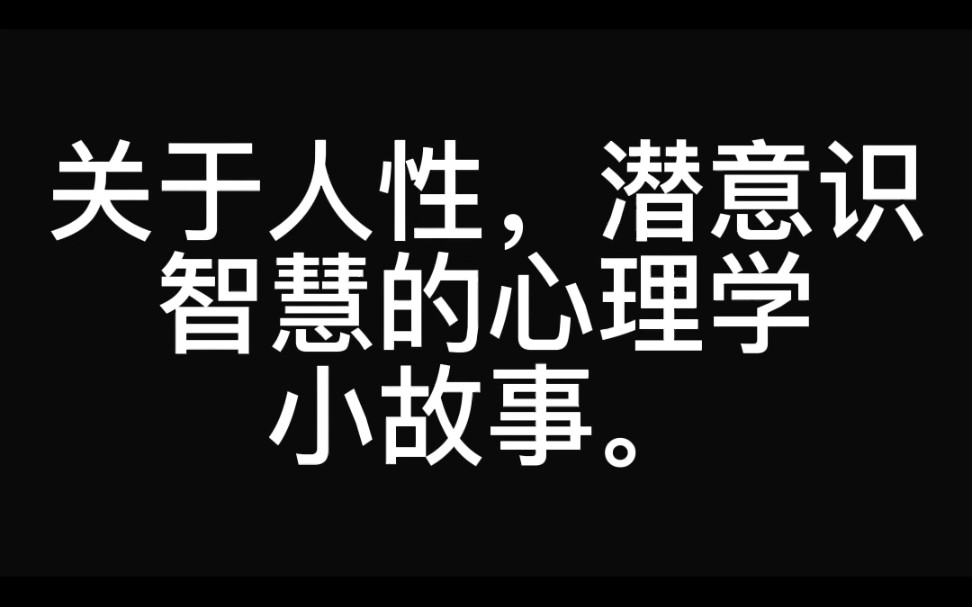 关于人性，潜意识智慧的心理学小故事。